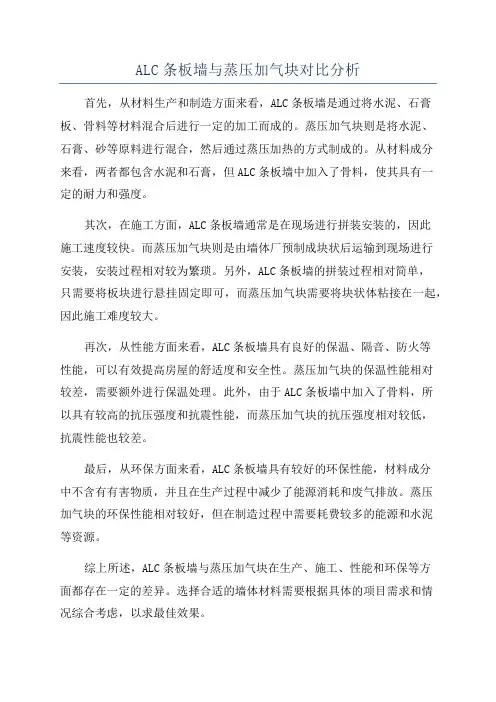 ALC 条板墙与蒸压加气块对比分析

首先，从材料生产和制造方面来看，ALC 条板墙是通过将水泥、石膏板、骨料等材料混合后进行一定的加工而成的。蒸压加气块则是将水泥、石膏、砂等原料进行混合，然后通过蒸压加热的方式制成的。从材料成分来看，两者都包含水泥和石膏，但 ALC 条板墙中加入了骨料，使其具有一定的耐力和强度。

其次，在施工方面，ALC 条板墙通常是在现场进行拼装安装的，因此施工速度较快。而蒸压加气块则是由墙体厂预制成块状后运输到现场进行安装，安装过程相对较为繁琐。另外，ALC 条板墙的拼装过程相对简单，只需要将板块进行悬挂固定即可，而蒸压加气块需要将块状体粘接在一起，因此施工难度较大。

再次，从性能方面来看，ALC 条板墙具有良好的保温、隔音、防火等性能，可以有效提高房屋的舒适度和安全性。蒸压加气块的保温性能相对较差，需要额外进行保温处理。此外，由于 ALC 条板墙中加入了骨料，所以具有较高的抗压强度和抗震性能，而蒸压加气块的抗压强度相对较低，抗震性能也较差。

最后，从环保方面来看，ALC 条板墙具有较好的环保性能，材料成分中不含有有害物质，并且在生产过程中减少了能源消耗和废气排放。蒸压加气块的环保性能相对较好，但在制造过程中需要耗费较多的能源和水泥等资源。

综上所述，ALC 条板墙与蒸压加气块在生产、施工、性能和环保等方面都存在一定的差异。选择合适的墙体材料需要根据具体的项目需求和情况综合考虑，以求最佳效果。